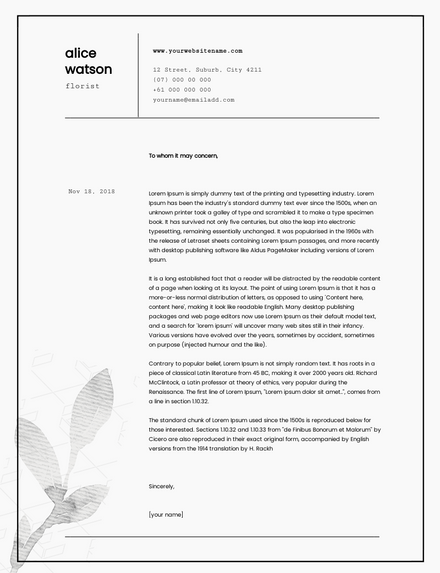 alice watson
florist

www.yourwebsitename.com

12 Street, Suburb, City 4211
(07) 000 00 000
+61 000 000 000
yourname@emailadd.com

To whom it may concern,

Nov 18, 2018

Lorem Ipsum is simply dummy text of the printing and typesetting industry. Lorem Ipsum has been the industry's standard dummy text ever since the 1500s, when an unknown printer took a galley of type and scrambled it to make a type specimen book. It has survived not only five centuries, but also the leap into electronic typesetting, remaining essentially unchanged. It was popularised in the 1960s with the release of Letraset sheets containing Lorem Ipsum passages, and more recently with desktop publishing software like Aldus PageMaker including versions of Lorem Ipsum.

It is a long established fact that a reader will be distracted by the readable content of a page when looking at its layout. The point of using Lorem Ipsum is that it has a more-or-less normal distribution of letters, as opposed to using 'Content here, content here', making it look like readable English. Many desktop publishing packages and web page editors now use Lorem Ipsum as their default model text, and a search for 'lorem ipsum' will uncover many web sites still in their infancy. Various versions have evolved over the years, sometimes by accident, sometimes on purpose (injected humour and the like).

Contrary to popular belief, Lorem Ipsum is not simply random text. It has roots in a piece of classical Latin literature from 45 BC, making it over 2000 years old. Richard McClintock, a Latin professor at theory of ethics, very popular during the Renaissance. The first line of Lorem Ipsum, "Lorem ipsum dolor sit amet..", comes from a line in section 1.10.32.

The standard chunk of Lorem Ipsum used since the 1500s is reproduced below for those interested. Sections 1.10.32 and 1.10.33 from "de Finibus Bonorum et Malorum" by Cicero are also reproduced in their exact original form, accompanied by English versions from the 1914 translation by H. Rackh

Sincerely,

[your name]